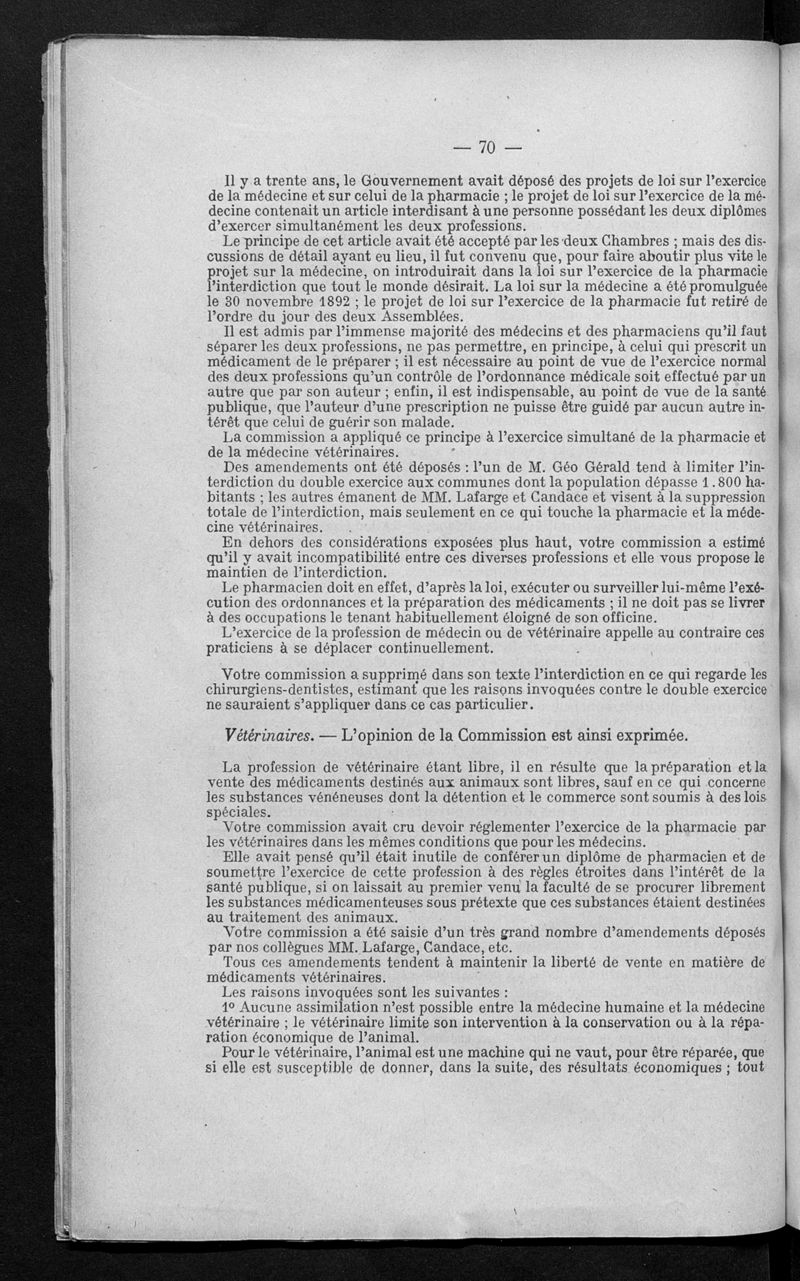 — 70 —

Il y a trente ans, le Gouvernement avait déposé des projets de loi sur l'exercice de la médecine et sur celui de la pharmacie ; le projet de loi sur l'exercice de la médecine contenait un article interdisant à une personne possédant les deux diplômes d'exercer simultanément les deux professions.

Le principe de cet article avait été accepté par les deux Chambres ; mais des discussions de détail ayant eu lieu, il fut convenu que, pour faire aboutir plus vite le projet sur la médecine, on introduirait dans la loi sur l'exercice de la pharmacie l'interdiction que tout le monde désirait. La loi sur la médecine a été promulguée le 30 novembre 1892 ; le projet de loi sur l'exercice de la pharmacie fut retiré de l'ordre du jour des deux Assemblées.

Il est admis par l'immense majorité des médecins et des pharmaciens qu'il faut séparer les deux professions, ne pas permettre, en principe, à celui qui prescrit un médicament de le préparer ; il est nécessaire au point de vue de l'exercice normal des deux professions qu'un contrôle de l'ordonnance médicale soit effectué par un autre que par son auteur ; enfin, il est indispensable, au point de vue de la santé publique, que l'auteur d'une prescription ne puisse être guidé par aucun autre intérêt que celui de guérir son malade.

La commission a appliqué ce principe à l'exercice simultané de la pharmacie et de la médecine vétérinaires.

Des amendements ont été déposés : l'un de M. Géo Gérald tend à limiter l'interdiction du double exercice aux communes dont la population dépasse 1.800 habitants ; les autres émanent de MM. Lafarge et Candace et visent à la suppression totale de l'interdiction, mais seulement en ce qui touche la pharmacie et la médecine vétérinaires.

En dehors des considérations exposées plus haut, votre commission a estimé qu'il y avait incompatibilité entre ces diverses professions et elle vous propose le maintien de l'interdiction.

Le pharmacien doit en effet, d'après la loi, exécuter ou surveiller lui-même l'exécution des ordonnances et la préparation des médicaments ; il ne doit pas se livrer à des occupations le tenant habituellement éloigné de son officine.

L'exercice de la profession de médecin ou de vétérinaire appelle au contraire ces praticiens à se déplacer continuellement.

Votre commission a supprimé dans son texte l'interdiction en ce qui regarde les chirurgiens-dentistes, estimant que les raisons invoquées contre le double exercice ne sauraient s'appliquer dans ce cas particulier.

Vétérinaires. — L'opinion de la Commission est ainsi exprimée.

La profession de vétérinaire étant libre, il en résulte que la préparation et la vente des médicaments destinés aux animaux sont libres, sauf en ce qui concerne les substances vénéneuses dont la détention et le commerce sont soumis à des lois spéciales.

Votre commission avait cru devoir réglementer l'exercice de la pharmacie par les vétérinaires dans les mêmes conditions que pour les médecins.

Elle avait pensé qu'il était inutile de conférer un diplôme de pharmacien et de soumettre l'exercice de cette profession à des règles étroites dans l'intérêt de la santé publique, si on laissait au premier venu la faculté de se procurer librement les substances médicamenteuses sous prétexte que ces substances étaient destinées au traitement des animaux.

Votre commission a été saisie d'un très grand nombre d'amendements déposés par nos collègues MM. Lafarge, Candace, etc.

Tous ces amendements tendent à maintenir la liberté de vente en matière de médicaments vétérinaires.

Les raisons invoquées sont les suivantes :

1° Aucune assimilation n'est possible entre la médecine humaine et la médecine vétérinaire ; le vétérinaire limite son intervention à la conservation ou à la réparation économique de l'animal.

Pour le vétérinaire, l'animal est une machine qui ne vaut, pour être réparée, que si elle est susceptible de donner, dans la suite, des résultats économiques ; tout